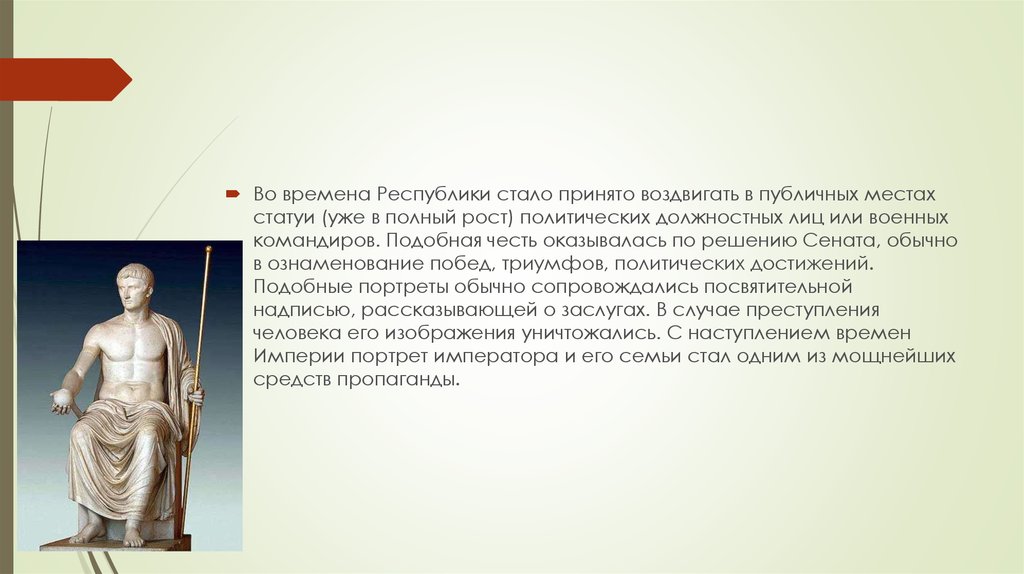 Во времена Республики стало принято воздвигать в публичных местах статуи (уже в полный рост) политических должностных лиц или военных командиров. Подобная честь оказывалась по решению Сената, обычно в ознаменование побед, триумфов, политических достижений. Подобные портреты обычно сопровождались посвятительной надписью, рассказывающей о заслугах. В случае преступления человека его изображения уничтожались. С наступлением времен Империи портрет императора и его семьи стал одним из мощнейших средств пропаганды.